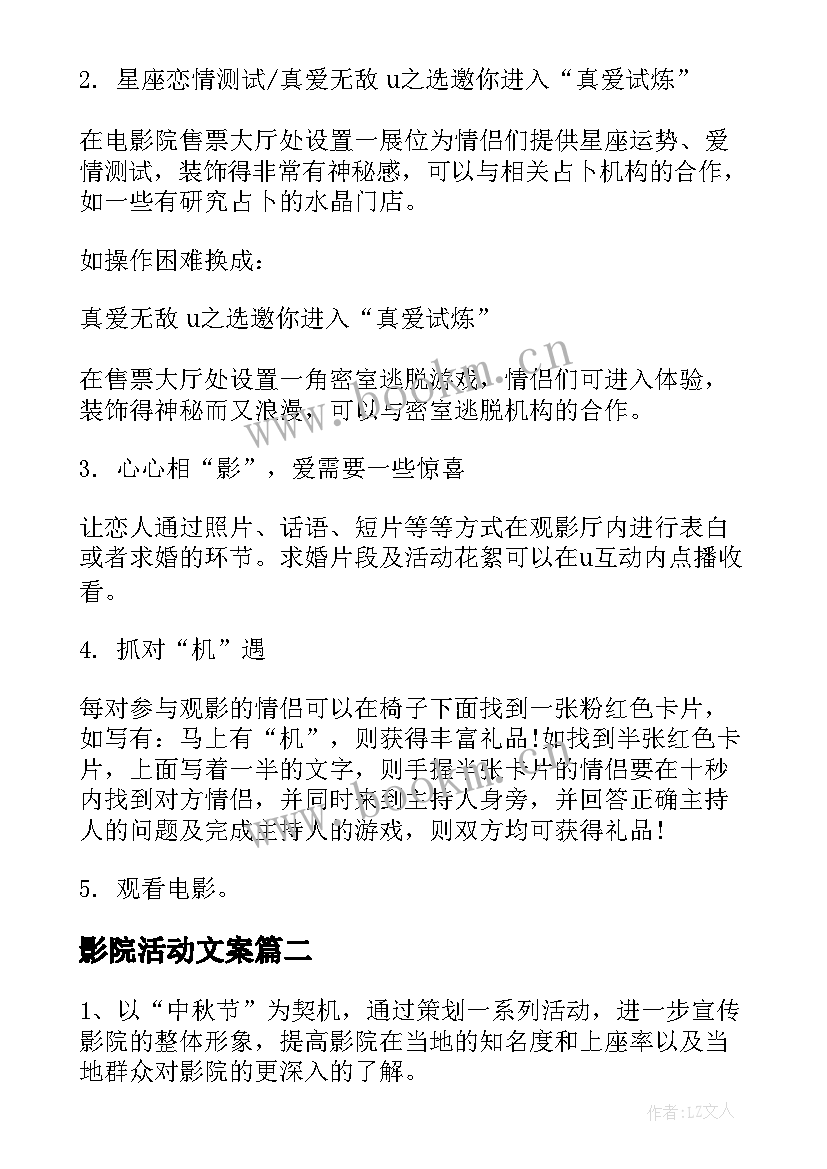 2. 星座恋情测试/真爱无敌 u之选邀你进入“真爱试炼”

在电影院售票大厅处设置一展位为情侣们提供星座运势、爱情测试，装饰得非常有神秘感，可以与相关占卜机构的合作，如一些有研究占卜的水晶门店。

如操作困难换成：

真爱无敌 u之选邀你进入“真爱试炼”

在售票大厅处设置一角密室逃脱游戏，情侣们可进入体验，装饰得神秘而又浪漫，可以与密室逃脱机构的合作。

3. 心心相“影”，爱需要一些惊喜

让恋人通过照片、话语、短片等等方式在观影厅内进行表白或者求婚的环节。求婚片段及活动花絮可以在u互动内点播收看。

4. 抓对“机”遇

每对参与观影的情侣可以在椅子下面找到一张粉红色卡片，如写有：马上有“机”，则获得丰富礼品!如找到半张红色卡片，上面写着一半的文字，则手握半张卡片的情侣要在十秒内找到对方情侣，并同时来到主持人身旁，并回答正确主持人的问题及完成主持人的游戏，则双方均可获得礼品!

5. 观看电影。

影院活动文案篇二

1、以“中秋节”为契机，通过策划一系列活动，进一步宣传影院的整体形象，提高影院在当地的知名度和上座率以及当地群众对影院的更深入的了解。

www.bookm.cn

作者：LZ文人